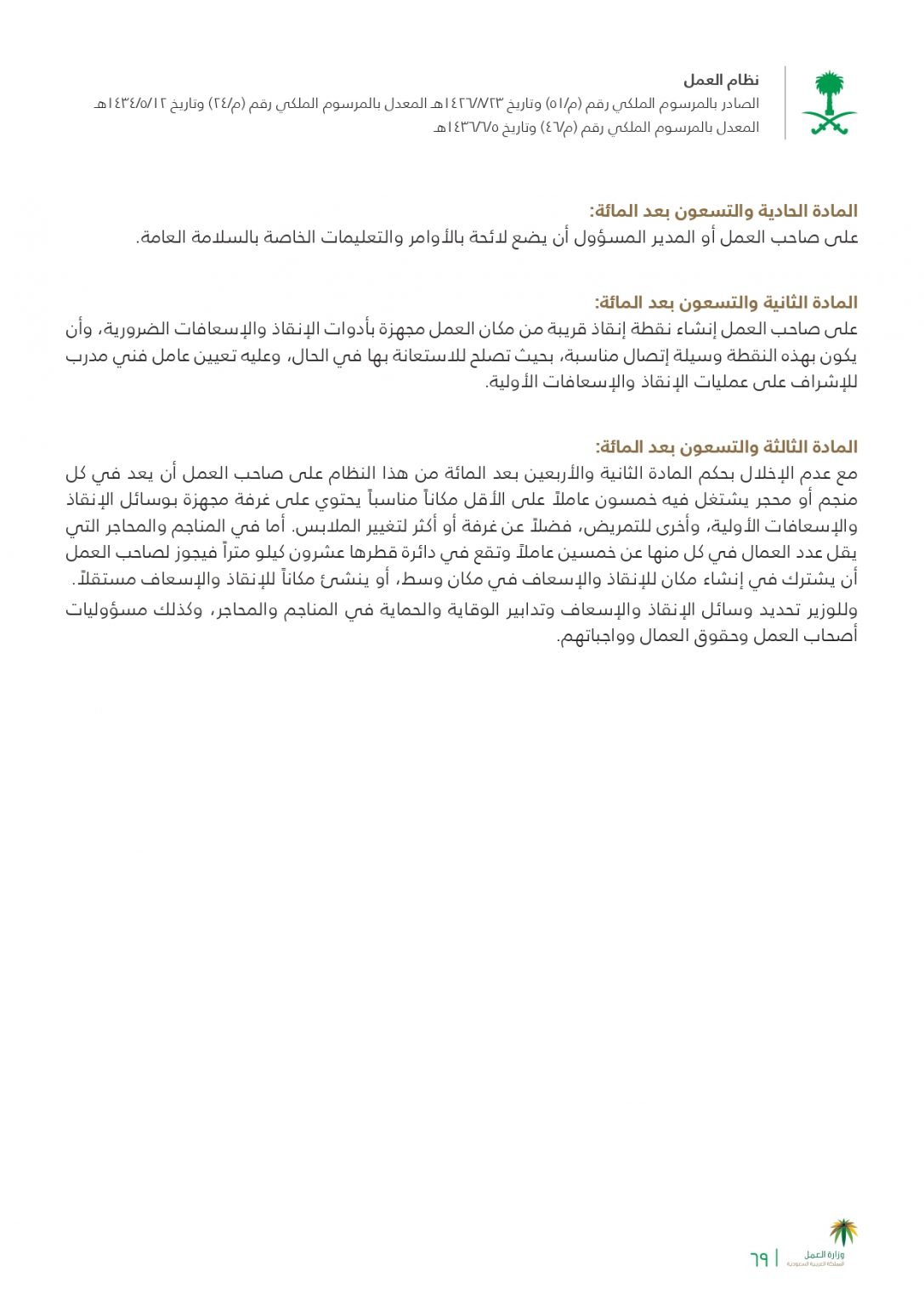 نظام العمل
الصادر بالمرسوم الملكي رقم (م/٥١) وتاريخ ١٤٢٦/٨/٢٣هـ المعدل بالمرسوم الملكي رقم (م/٢٤) وتاريخ ١٤٣٤/٥/١٢هـ
المعدل بالمرسوم الملكي رقم (م/٤٦) وتاريخ ١٤٣٦/٦/٥هـ

المادة الحادية والتسعون بعد المائة:
على صاحب العمل أو المدير المسؤول أن يضع لائحة بالأوامر والتعليمات الخاصة بالسلامة العامة.

المادة الثانية والتسعون بعد المائة:
على صاحب العمل إنشاء نقطة إنقاذ قريبة من مكان العمل مجهزة بأدوات الإنقاذ والإسعافات الضرورية، وأن يكون بهذه النقطة وسيلة إتصال مناسبة، بحيث تصلح للاستعانة بها في الحال، وعليه تعيين عامل فني مدرب للإشراف على عمليات الإنقاذ والإسعافات الأولية.

المادة الثالثة والتسعون بعد المائة:
مع عدم الإخلال بحكم المادة الثانية والأربعين بعد المائة من هذا النظام على صاحب العمل أن يعد في كل منجم أو محجر يشتغل فيه خمسون عاملاً على الأقل مكاناً مناسباً يحتوي على غرفة مجهزة بوسائل الإنقاذ والإسعافات الأولية، وأخرى للتمريض، فضلاً عن غرفة أو أكثر لتغيير الملابس. أما في المناجم والمحاجر التي يقل عدد العمال في كل منها عن خمسين عاملاً وتقع في دائرة قطرها عشرون كيلو متراً فيجوز لصاحب العمل أن يشترك في إنشاء مكان للإنقاذ والإسعاف في مكان وسط، أو ينشئ مكاناً للإنقاذ والإسعاف مستقلاً.
وللوزير تحديد وسائل الإنقاذ والإسعاف وتدابير الوقاية والحماية في المناجم والمحاجر، وكذلك مسؤوليات أصحاب العمل وحقوق العمال وواجباتهم.

وزارة العمل
المملكة العربية السعودية
٦٩